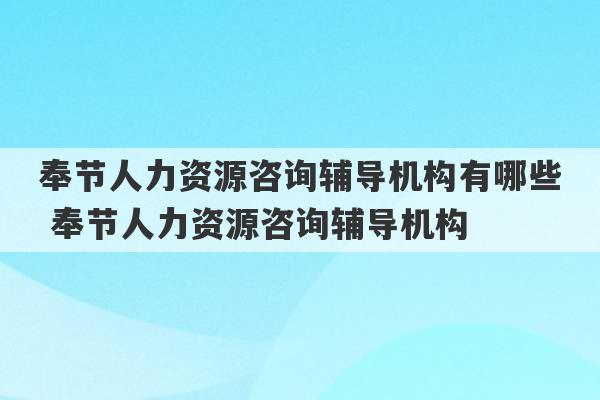 奉节人力资源咨询辅导机构有哪些 奉节人力资源咨询辅导机构